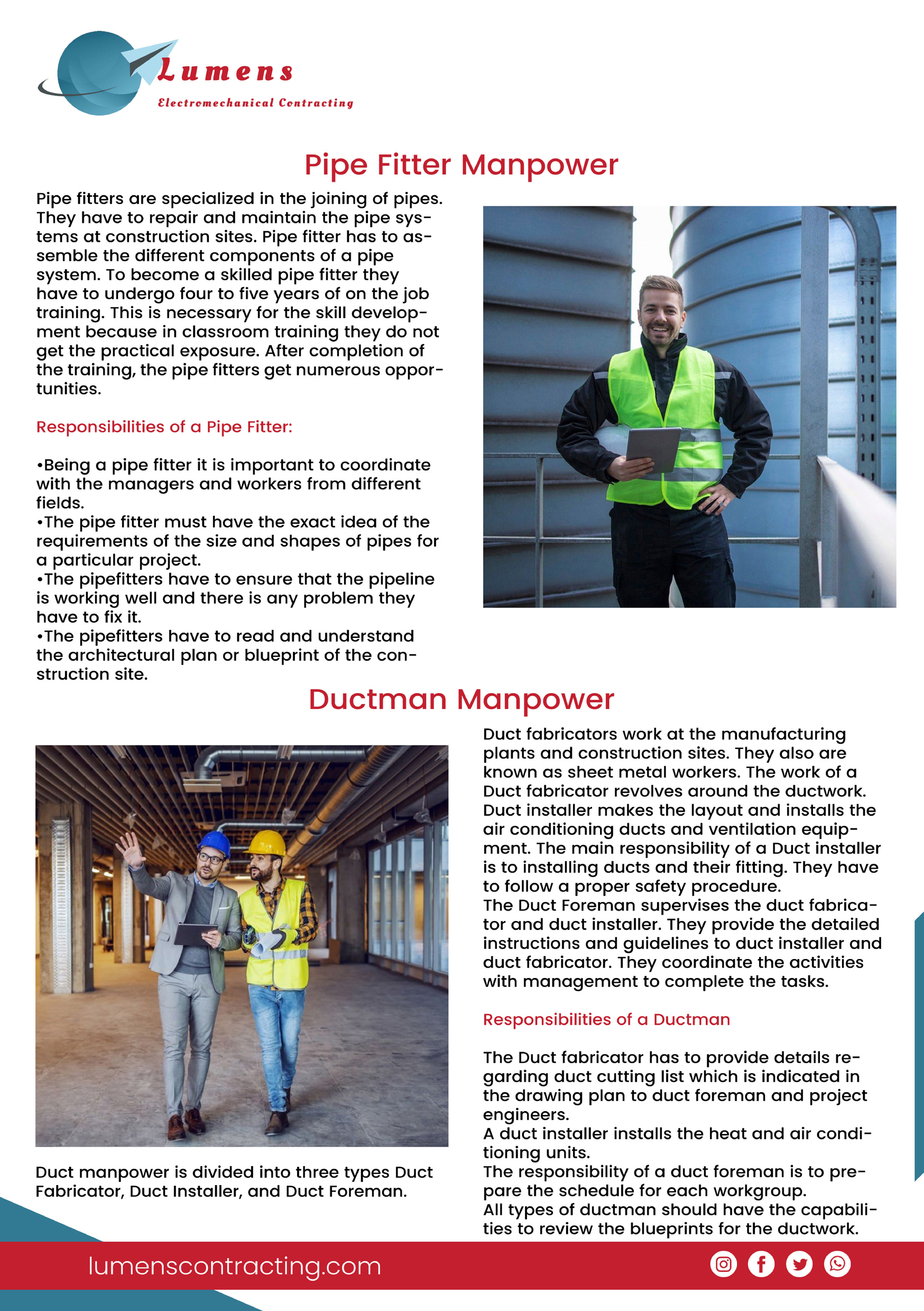 Lumens
Electromechanical Contracting

Pipe Fitter Manpower

Pipe fitters are specialized in the joining of pipes. They have to repair and maintain the pipe systems at construction sites. Pipe fitter has to assemble the different components of a pipe system. To become a skilled pipe fitter they have to undergo four to five years of on the job training. This is necessary for the skill development because in classroom training they do not get the practical exposure. After completion of the training, the pipe fitters get numerous opportunities.

Responsibilities of a Pipe Fitter:

•Being a pipe fitter it is important to coordinate with the managers and workers from different fields.
•The pipe fitter must have the exact idea of the requirements of the size and shapes of pipes for a particular project.
•The pipefitters have to ensure that the pipeline is working well and there is any problem they have to fix it.
•The pipefitters have to read and understand the architectural plan or blueprint of the construction site.

Ductman Manpower

Duct manpower is divided into three types Duct Fabricator, Duct Installer, and Duct Foreman.

Duct fabricators work at the manufacturing plants and construction sites. They also are known as sheet metal workers. The work of a Duct fabricator revolves around the ductwork. Duct installer makes the layout and installs the air conditioning ducts and ventilation equipment. The main responsibility of a Duct installer is to installing ducts and their fitting. They have to follow a proper safety procedure.
The Duct Foreman supervises the duct fabricator and duct installer. They provide the detailed instructions and guidelines to duct installer and duct fabricator. They coordinate the activities with management to complete the tasks.

Responsibilities of a Ductman

The Duct fabricator has to provide details regarding duct cutting list which is indicated in the drawing plan to duct foreman and project engineers.
A duct installer installs the heat and air conditioning units.
The responsibility of a duct foreman is to prepare the schedule for each workgroup.
All types of ductman should have the capabilities to review the blueprints for the ductwork.

lumenscontracting.com